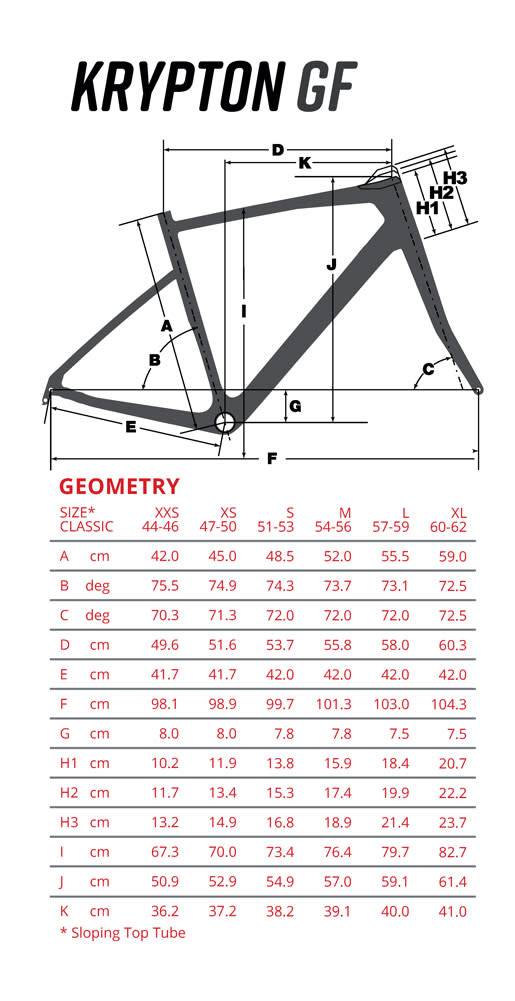 KRYPTON GF

D
K
H3
H2
H1
J
A
I
B
C
G
E
F

GEOMETRY

| SIZE* CLASSIC | | XXS 44-46 | XS 47-50 | S 51-53 | M 54-56 | L 57-59 | XL 60-62 |
|---|---|---|---|---|---|---|---|
| A | cm | 42.0 | 45.0 | 48.5 | 52.0 | 55.5 | 59.0 |
| B | deg | 75.5 | 74.9 | 74.3 | 73.7 | 73.1 | 72.5 |
| C | deg | 70.3 | 71.3 | 72.0 | 72.0 | 72.0 | 72.5 |
| D | cm | 49.6 | 51.6 | 53.7 | 55.8 | 58.0 | 60.3 |
| E | cm | 41.7 | 41.7 | 42.0 | 42.0 | 42.0 | 42.0 |
| F | cm | 98.1 | 98.9 | 99.7 | 101.3 | 103.0 | 104.3 |
| G | cm | 8.0 | 8.0 | 7.8 | 7.8 | 7.5 | 7.5 |
| H1 | cm | 10.2 | 11.9 | 13.8 | 15.9 | 18.4 | 20.7 |
| H2 | cm | 11.7 | 13.4 | 15.3 | 17.4 | 19.9 | 22.2 |
| H3 | cm | 13.2 | 14.9 | 16.8 | 18.9 | 21.4 | 23.7 |
| I | cm | 67.3 | 70.0 | 73.4 | 76.4 | 79.7 | 82.7 |
| J | cm | 50.9 | 52.9 | 54.9 | 57.0 | 59.1 | 61.4 |
| K | cm | 36.2 | 37.2 | 38.2 | 39.1 | 40.0 | 41.0 |

* Sloping Top Tube